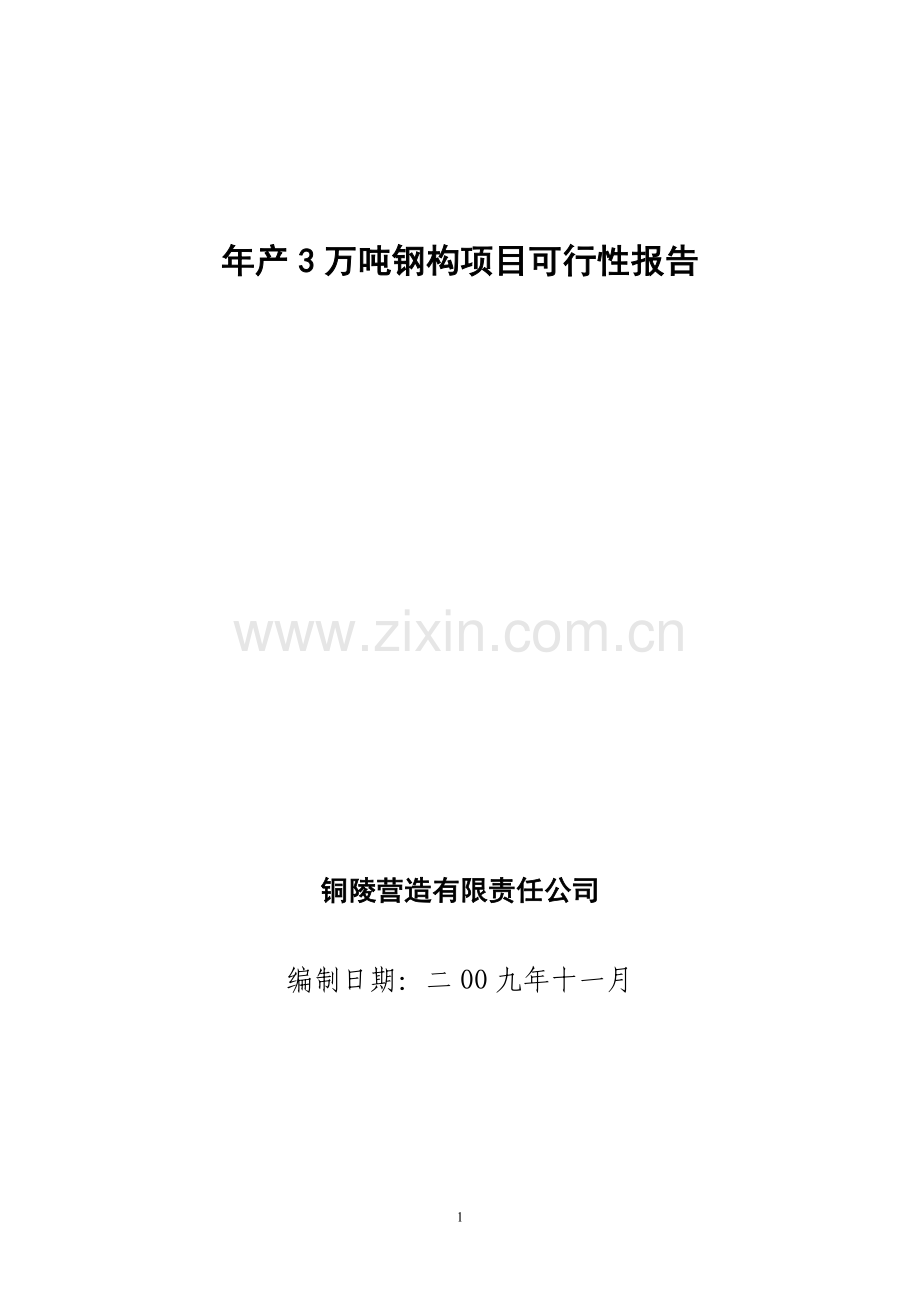 年产3万吨钢构项目可行性报告

www.zixin.com.cn

铜陵营造有限责任公司

编制日期：二00九年十一月

1